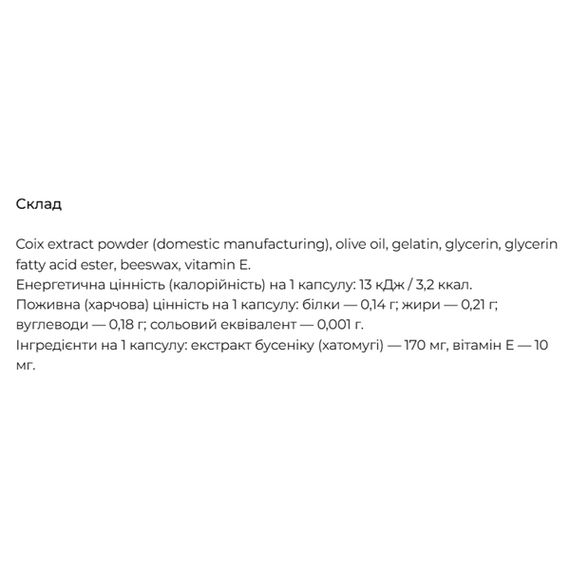 Склад

Coix extract powder (domestic manufacturing), olive oil, gelatin, glycerin, glycerin fatty acid ester, beeswax, vitamin E.
Енергетична цінність (калорійність) на 1 капсулу: 13 кДж / 3,2 ккал.
Поживна (харчова) цінність на 1 капсулу: білки — 0,14 г; жири — 0,21 г; вуглеводи — 0,18 г; сольовий еквівалент — 0,001 г.
Інгредієнти на 1 капсулу: екстракт бусеніку (хатомугі) — 170 мг, вітамін Е — 10 мг.